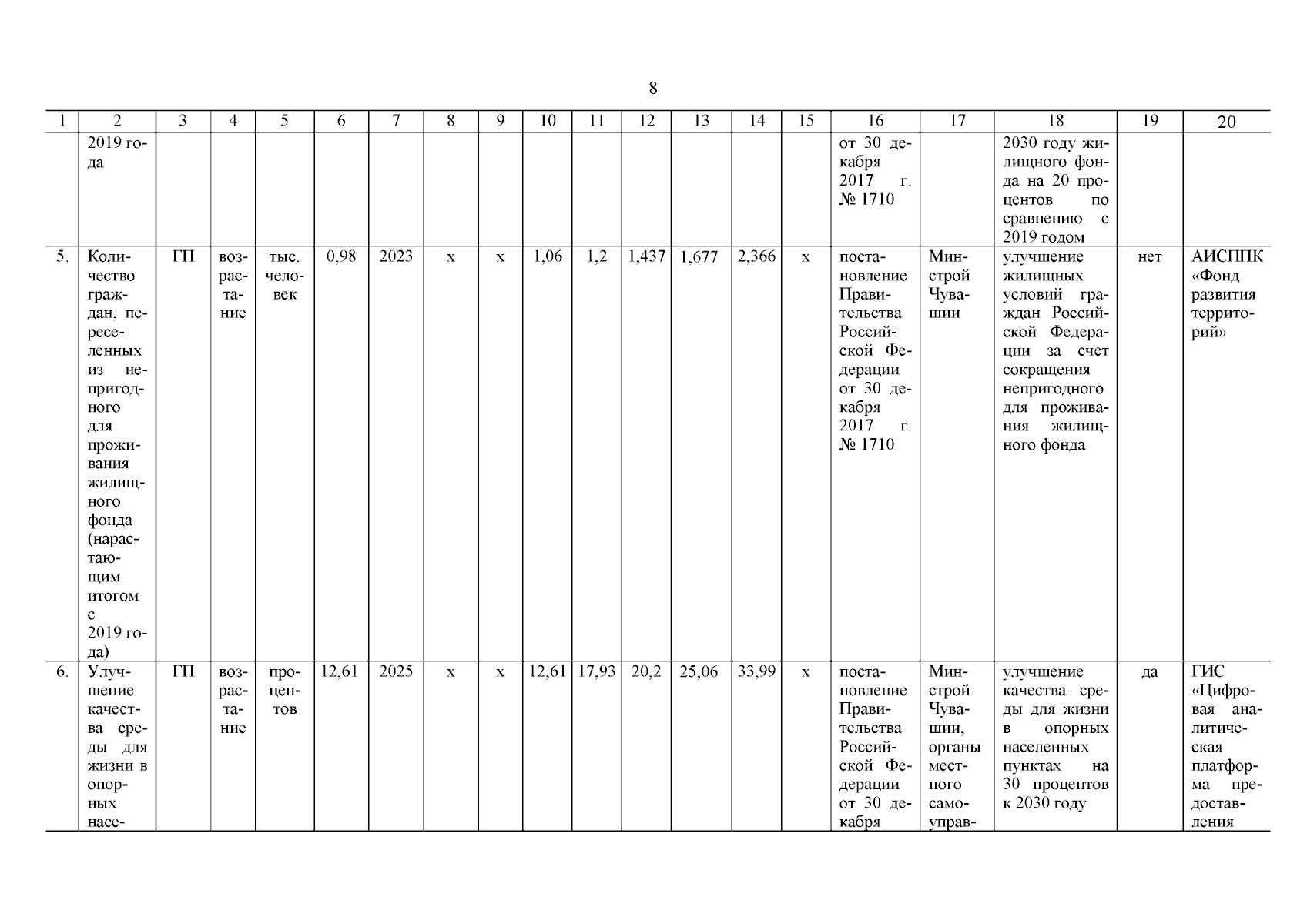 8

| 1 | 2 | 3 | 4 | 5 | 6 | 7 | 8 | 9 | 10 | 11 | 12 | 13 | 14 | 15 | 16 | 17 | 18 | 19 | 20 |
|---|---|---|---|---|---|---|---|---|---|---|---|---|---|---|---|---|---|---|---|
| | 2019 года | | | | | | | | | | | | | | от 30 декабря 2017 г. № 1710 | | 2030 году жилищного фонда на 20 процентов по сравнению с 2019 годом | | |
| 5. | Количество граждан, переселенных из непригодного для проживания жилищного фонда (нарастающим итогом с 2019 года) | ГП | возрастание | тыс. человек | 0,98 | 2023 | х | х | 1,06 | 1,2 | 1,437 | 1,677 | 2,366 | х | постановление Правительства Российской Федерации от 30 декабря 2017 г. № 1710 | Минстрой Чувашии | улучшение жилищных условий граждан Российской Федерации за счет сокращения непригодного для проживания жилищного фонда | нет | АИСППК «Фонд развития территорий» |
| 6. | Улучшение качества среды для жизни в опорных насе- | ГП | возрастание | процентов | 12,61 | 2025 | х | х | 12,61 | 17,93 | 20,2 | 25,06 | 33,99 | х | постановление Правительства Российской Федерации от 30 декабря | Минстрой Чувашии, органы местного самоуправ- | улучшение качества среды для жизни в опорных населенных пунктах на 30 процентов к 2030 году | да | ГИС «Цифровая аналитическая платформа предоставления |